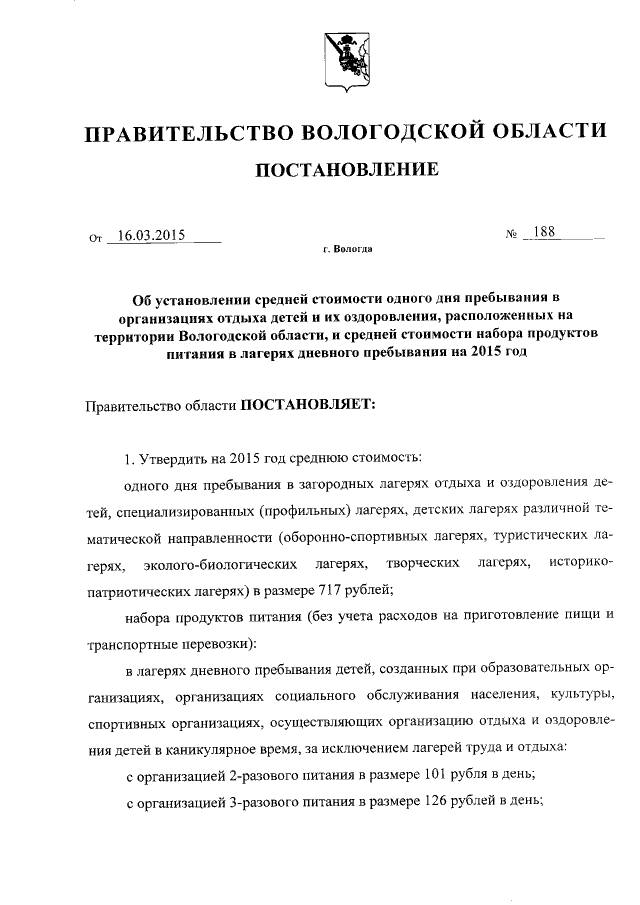 ПРАВИТЕЛЬСТВО ВОЛОГОДСКОЙ ОБЛАСТИ

ПОСТАНОВЛЕНИЕ

От 16.03.2015 № 188

г. Вологда

Об установлении средней стоимости одного дня пребывания в организациях отдыха детей и их оздоровления, расположенных на территории Вологодской области, и средней стоимости набора продуктов питания в лагерях дневного пребывания на 2015 год

Правительство области ПОСТАНОВЛЯЕТ:

1. Утвердить на 2015 год среднюю стоимость:

одного дня пребывания в загородных лагерях отдыха и оздоровления детей, специализированных (профильных) лагерях, детских лагерях различной тематической направленности (оборонно-спортивных лагерях, туристических лагерях, эколого-биологических лагерях, творческих лагерях, историко-патриотических лагерях) в размере 717 рублей;

набора продуктов питания (без учета расходов на приготовление пищи и транспортные перевозки):

в лагерях дневного пребывания детей, созданных при образовательных организациях, организациях социального обслуживания населения, культуры, спортивных организациях, осуществляющих организацию отдыха и оздоровления детей в каникулярное время, за исключением лагерей труда и отдыха:

с организацией 2-разового питания в размере 101 рубля в день;

с организацией 3-разового питания в размере 126 рублей в день;